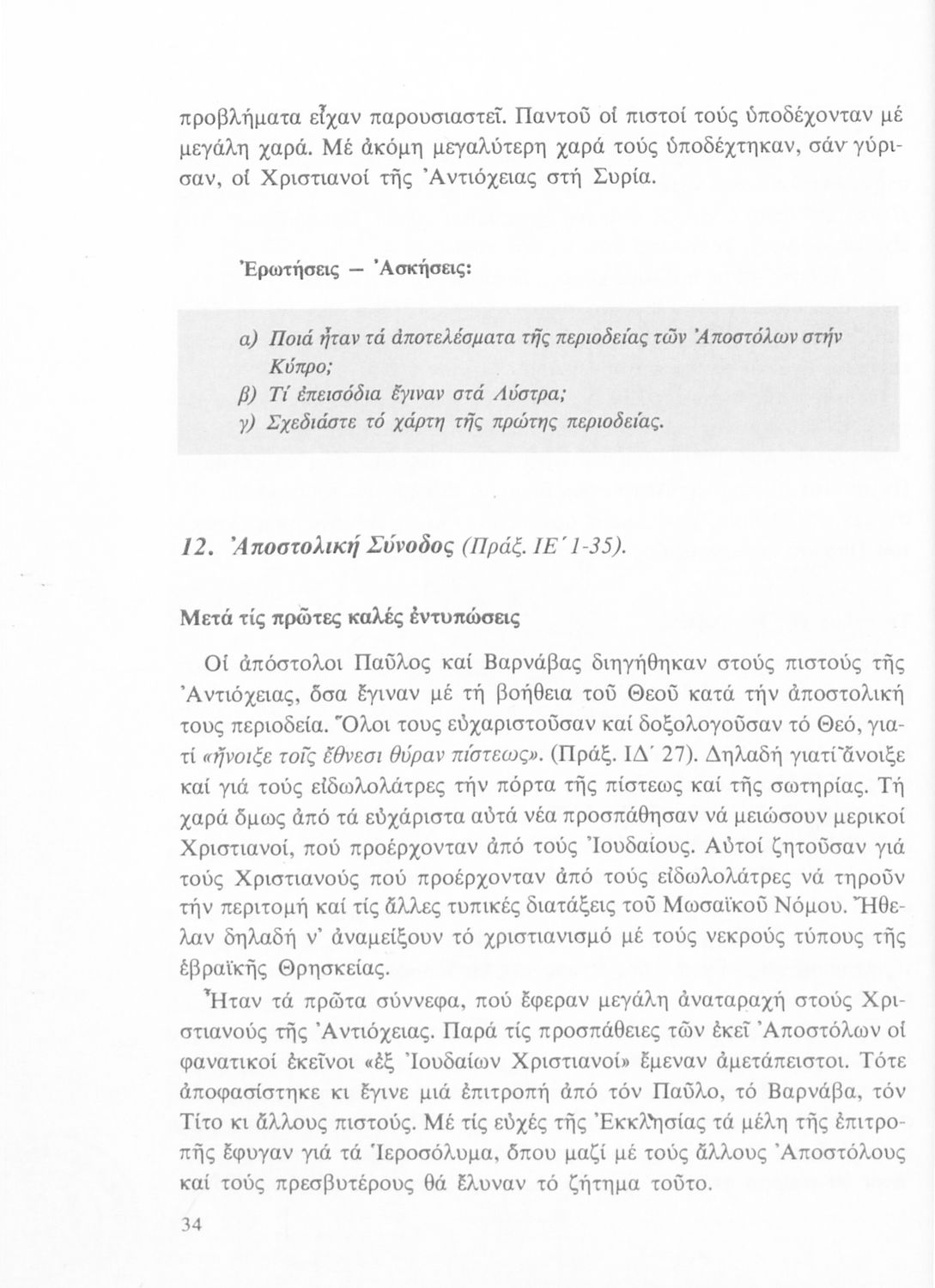 προβλήματα εἶχαν παρουσιαστεῖ. Παντοῦ οἱ πιστοί τούς ὑποδέχονταν μέ μεγάλη χαρά. Μέ ἀκόμη μεγαλύτερη χαρά τούς ὑποδέχτηκαν, σάν γύρισαν, οἱ Χριστιανοί τῆς Ἀντιόχειας στή Συρία.

Ἐρωτήσεις — Ἀσκήσεις:

α) Ποιά ἦταν τά ἀποτελέσματα τῆς περιοδείας τῶν Ἀποστόλων στήν Κύπρο;
β) Τί ἐπεισόδια ἔγιναν στά Λύστρα;
γ) Σχεδιάστε τό χάρτη τῆς πρώτης περιοδείας.

12. Ἀποστολική Σύνοδος (Πράξ. ΙΕ΄ 1-35).

Μετά τίς πρῶτες καλές ἐντυπώσεις

Οἱ ἀπόστολοι Παῦλος καί Βαρνάβας διηγήθηκαν στούς πιστούς τῆς Ἀντιόχειας, ὅσα ἔγιναν μέ τή βοήθεια τοῦ Θεοῦ κατά τήν ἀποστολική τους περιοδεία. Ὅλοι τους εὐχαριστοῦσαν καί δοξολογοῦσαν τό Θεό, γιατί «ἤνοιξε τοῖς ἔθνεσι θύραν πίστεως». (Πράξ. ΙΔ΄ 27). Δηλαδή γιατί ἄνοιξε καί γιά τούς εἰδωλολάτρες τήν πόρτα τῆς πίστεως καί τῆς σωτηρίας. Τή χαρά ὅμως ἀπό τά εὐχάριστα αὐτά νέα προσπάθησαν νά μειώσουν μερικοί Χριστιανοί, πού προέρχονταν ἀπό τούς Ἰουδαίους. Αὐτοί ζητοῦσαν γιά τούς Χριστιανούς πού προέρχονταν ἀπό τούς εἰδωλολάτρες νά τηροῦν τήν περιτομή καί τίς ἄλλες τυπικές διατάξεις τοῦ Μωσαϊκοῦ Νόμου. Ἤθελαν δηλαδή ν' ἀναμείξουν τό χριστιανισμό μέ τούς νεκρούς τύπους τῆς ἑβραϊκῆς Θρησκείας.

Ἦταν τά πρῶτα σύννεφα, πού ἔφεραν μεγάλη ἀναταραχή στούς Χριστιανούς τῆς Ἀντιόχειας. Παρά τίς προσπάθειες τῶν ἐκεῖ Ἀποστόλων οἱ φανατικοί ἐκεῖνοι «ἐξ Ἰουδαίων Χριστιανοί» ἔμεναν ἀμετάπειστοι. Τότε ἀποφασίστηκε κι ἔγινε μιά ἐπιτροπή ἀπό τόν Παῦλο, τό Βαρνάβα, τόν Τίτο κι ἄλλους πιστούς. Μέ τίς εὐχές τῆς Ἐκκλησίας τά μέλη τῆς ἐπιτροπῆς ἔφυγαν γιά τά Ἱεροσόλυμα, ὅπου μαζί μέ τούς ἄλλους Ἀποστόλους καί τούς πρεσβυτέρους θά ἔλυναν τό ζήτημα τοῦτο.

34